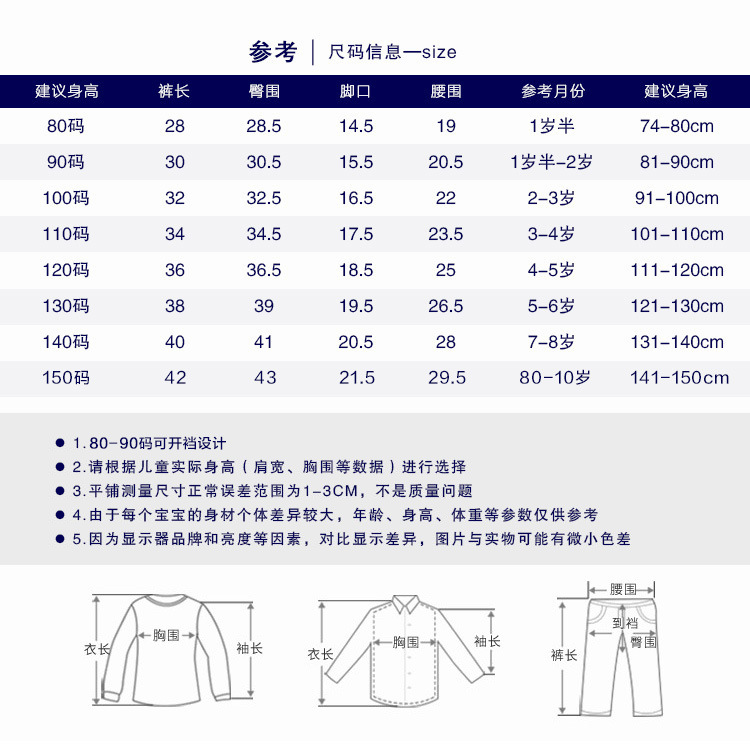 参考 | 尺码信息—size

| 建议身高 | 裤长 | 臀围 | 脚口 | 腰围 | 参考月份 | 建议身高 |
|---|---|---|---|---|---|---|
| 80码 | 28 | 28.5 | 14.5 | 19 | 1岁半 | 74-80cm |
| 90码 | 30 | 30.5 | 15.5 | 20.5 | 1岁半-2岁 | 81-90cm |
| 100码 | 32 | 32.5 | 16.5 | 22 | 2-3岁 | 91-100cm |
| 110码 | 34 | 34.5 | 17.5 | 23.5 | 3-4岁 | 101-110cm |
| 120码 | 36 | 36.5 | 18.5 | 25 | 4-5岁 | 111-120cm |
| 130码 | 38 | 39 | 19.5 | 26.5 | 5-6岁 | 121-130cm |
| 140码 | 40 | 41 | 20.5 | 28 | 7-8岁 | 131-140cm |
| 150码 | 42 | 43 | 21.5 | 29.5 | 80-10岁 | 141-150cm |

● 1.80-90码可开裆设计
● 2.请根据儿童实际身高（肩宽、胸围等数据）进行选择
● 3.平铺测量尺寸正常误差范围为1-3CM，不是质量问题
● 4.由于每个宝宝的身材个体差异较大，年龄、身高、体重等参数仅供参考
● 5.因为显示器品牌和亮度等因素，对比显示差异，图片与实物可能有微小色差

衣长 胸围 袖长
衣长 胸围 袖长
腰围 到裆 臀围 裤长